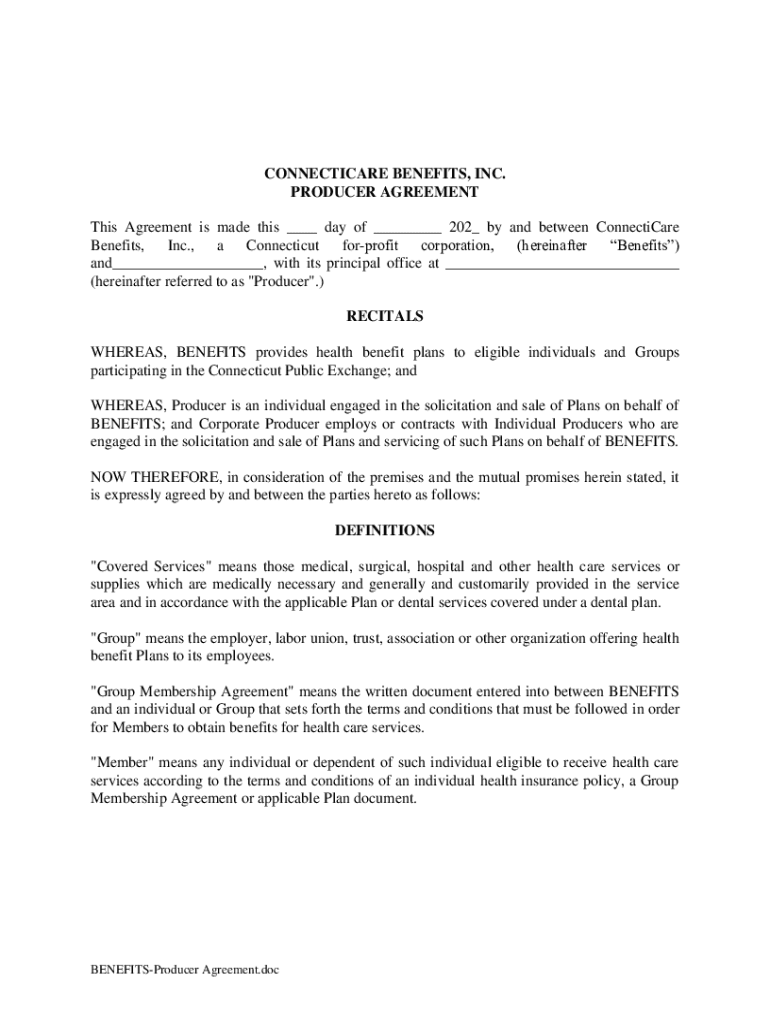 CONNECTICARE BENEFITS, INC.
PRODUCER AGREEMENT

This Agreement is made this ____ day of ____ 202_ by and between ConnectiCare Benefits, Inc., a Connecticut for-profit corporation, (hereinafter "Benefits") and____, with its principal office at ____ (hereinafter referred to as "Producer".)

RECITALS

WHEREAS, BENEFITS provides health benefit plans to eligible individuals and Groups participating in the Connecticut Public Exchange; and

WHEREAS, Producer is an individual engaged in the solicitation and sale of Plans on behalf of BENEFITS; and Corporate Producer employs or contracts with Individual Producers who are engaged in the solicitation and sale of Plans and servicing of such Plans on behalf of BENEFITS.

NOW THEREFORE, in consideration of the premises and the mutual promises herein stated, it is expressly agreed by and between the parties hereto as follows:

DEFINITIONS

"Covered Services" means those medical, surgical, hospital and other health care services or supplies which are medically necessary and generally and customarily provided in the service area and in accordance with the applicable Plan or dental services covered under a dental plan.

"Group" means the employer, labor union, trust, association or other organization offering health benefit Plans to its employees.

"Group Membership Agreement" means the written document entered into between BENEFITS and an individual or Group that sets forth the terms and conditions that must be followed in order for Members to obtain benefits for health care services.

"Member" means any individual or dependent of such individual eligible to receive health care services according to the terms and conditions of an individual health insurance policy, a Group Membership Agreement or applicable Plan document.

BENEFITS-Producer Agreement.doc